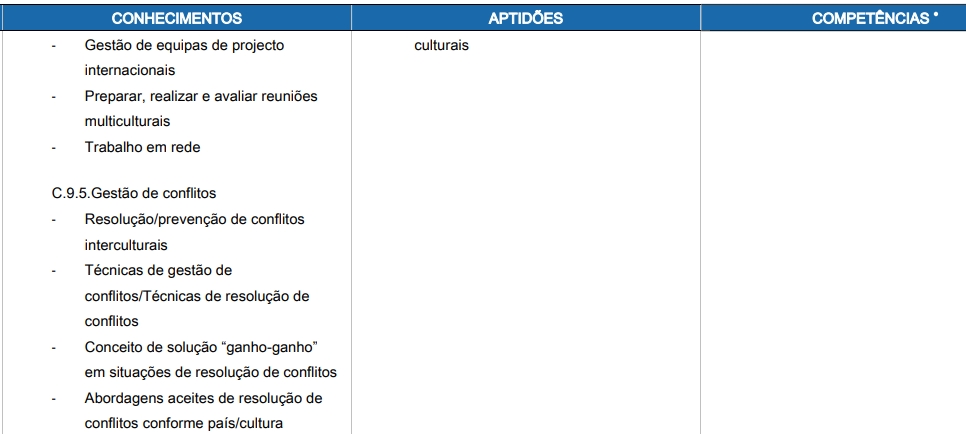 | CONHECIMENTOS | APTIDÕES | COMPETÊNCIAS * |
|---|---|---|
| - Gestão de equipas de projecto internacionais - Preparar, realizar e avaliar reuniões multiculturais - Trabalho em rede C.9.5.Gestão de conflitos - Resolução/prevenção de conflitos interculturais - Técnicas de gestão de conflitos/Técnicas de resolução de conflitos - Conceito de solução "ganho-ganho" em situações de resolução de conflitos - Abordagens aceites de resolução de conflitos conforme país/cultura | culturais | |